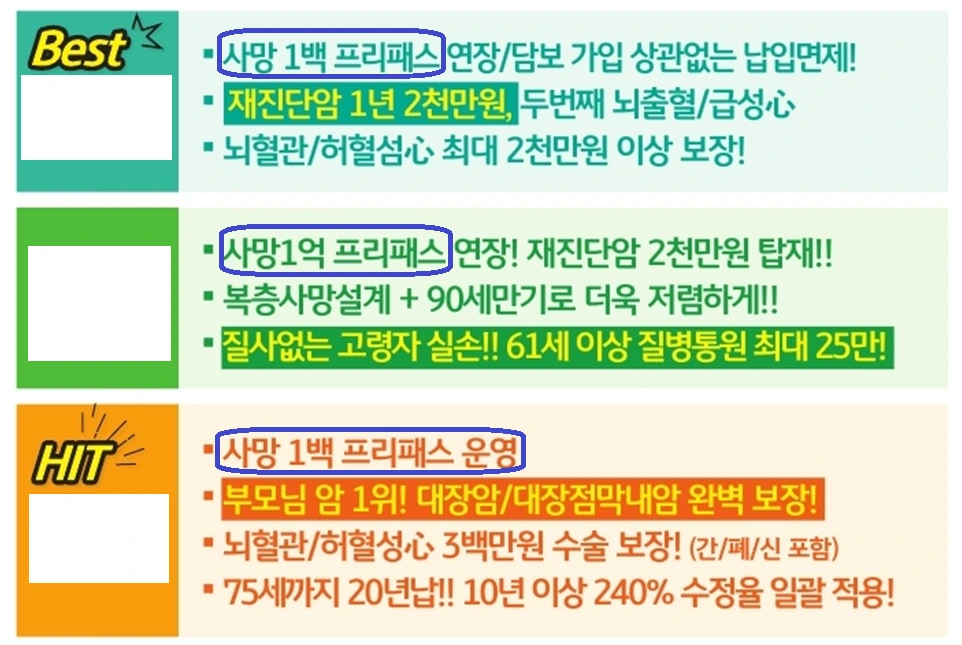 Best

▪ 사망 1백 프리패스 연장/담보 가입 상관없는 납입면제!
▪ 재진단암 1년 2천만원, 두번째 뇌출혈/급성心
▪ 뇌혈관/허혈섬心 최대 2천만원 이상 보장!

▪ 사망1억 프리패스 연장! 재진단암 2천만원 탑재!!
▪ 복층사망설계 + 90세만기로 더욱 저렴하게!!
▪ 질사없는 고령자 실손!! 61세 이상 질병통원 최대 25만!

HIT

▪ 사망 1백 프리패스 운영
▪ 부모님 암 1위! 대장암/대장점막내암 완벽 보장!
▪ 뇌혈관/허혈성心 3백만원 수술 보장! (간/폐/신 포함)
▪ 75세까지 20년납!! 10년 이상 240% 수정율 일괄 적용!